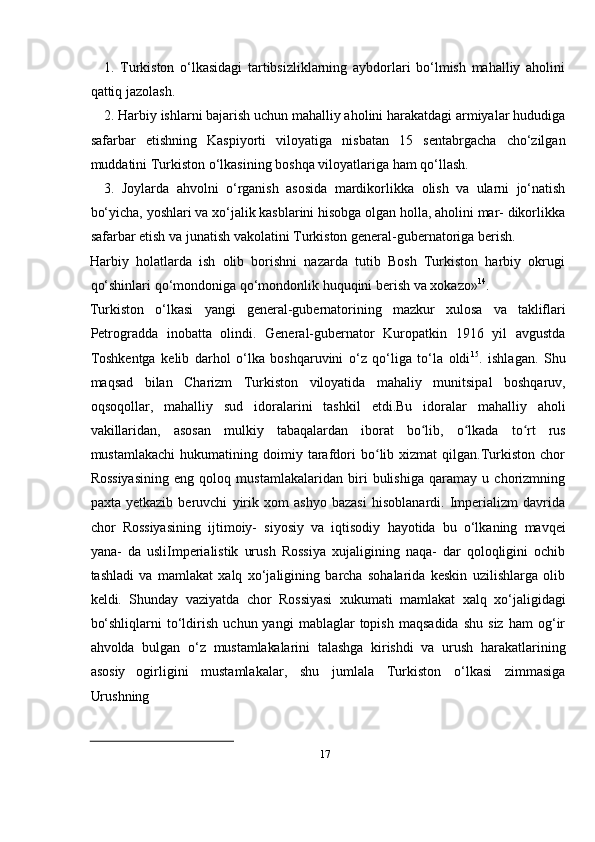 1. Turkiston o‘lkasidagi tartibsizliklarning aybdorlari bo‘lmish mahalliy aholini qattiq jazolash.

2. Harbiy ishlarni bajarish uchun mahalliy aholini harakatdagi armiyalar hududiga safarbar etishning Kaspiyorti viloyatiga nisbatan 15 sentabrgacha cho‘zilgan muddatini Turkiston o‘lkasining boshqa viloyatlariga ham qo‘llash.

3. Joylarda ahvolni o‘rganish asosida mardikorlikka olish va ularni jo‘natish bo‘yicha, yoshlari va xo‘jalik kasblarini hisobga olgan holla, aholini mar- dikorlikka safarbar etish va junatish vakolatini Turkiston general-gubernatoriga berish.

Harbiy holatlarda ish olib borishni nazarda tutib Bosh Turkiston harbiy okrugi qo‘shinlari qo‘mondoniga qo‘mondonlik huquqini berish va xokazo»$^{14}$.

Turkiston o‘lkasi yangi general-gubernatorining mazkur xulosa va takliflari Petrogradda inobatta olindi. General-gubernator Kuropatkin 1916 yil avgustda Toshkentga kelib darhol o‘lka boshqaruvini o‘z qo‘liga to‘la oldi$^{15}$. ishlagan. Shu maqsad bilan Charizm Turkiston viloyatida mahaliy munitsipal boshqaruv, oqsoqollar, mahalliy sud idoralarini tashkil etdi.Bu idoralar mahalliy aholi vakillaridan, asosan mulkiy tabaqalardan iborat bo‘lib, o‘lkada to‘rt rus mustamlakachi hukumatining doimiy tarafdori bo‘lib xizmat qilgan.Turkiston chor Rossiyasining eng qoloq mustamlakalaridan biri bulishiga qaramay u chorizmning paxta yetkazib beruvchi yirik xom ashyo bazasi hisoblanardi. Imperializm davrida chor Rossiyasining ijtimoiy- siyosiy va iqtisodiy hayotida bu o‘lkaning mavqei yana- da usliImperialistik urush Rossiya xujaligining naqa- dar qoloqligini ochib tashladi va mamlakat xalq xo‘jaligining barcha sohalarida keskin uzilishlarga olib keldi. Shunday vaziyatda chor Rossiyasi xukumati mamlakat xalq xo‘jaligidagi bo‘shliqlarni to‘ldirish uchun yangi mablaglar topish maqsadida shu siz ham og‘ir ahvolda bulgan o‘z mustamlakalarini talashga kirishdi va urush harakatlarining asosiy ogirligini mustamlakalar, shu jumlala Turkiston o‘lkasi zimmasiga Urushning

17